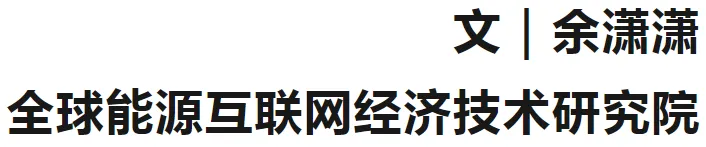 文｜余潇潇
全球能源互联网经济技术研究院